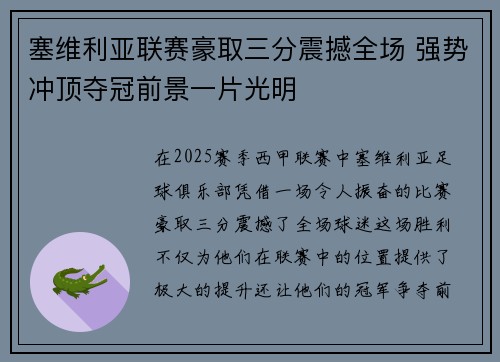 塞维利亚联赛豪取三分震撼全场 强势冲顶夺冠前景一片光明

在2025赛季西甲联赛中塞维利亚足球俱乐部凭借一场令人振奋的比赛豪取三分震撼了全场球迷这场胜利不仅为他们在联赛中的位置提供了极大的提升还让他们的冠军争夺前